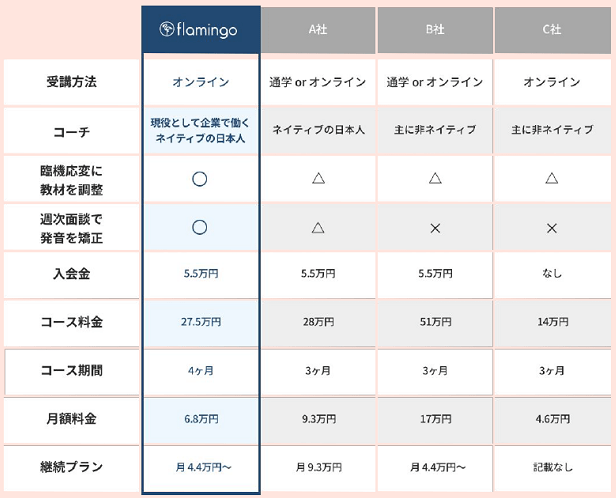 |  | flamingo | A社 | B社 | C社 |
|---|---|---|---|---|
| 受講方法 | オンライン | 通学 or オンライン | 通学 or オンライン | オンライン |
| コーチ | 現役として企業で働くネイティブの日本人 | ネイティブの日本人 | 主に非ネイティブ | 主に非ネイティブ |
| 臨機応変に教材を調整 | ○ | △ | △ | △ |
| 週次面談で発音を矯正 | ○ | △ | × | × |
| 入会金 | 5.5万円 | 5.5万円 | 5.5万円 | なし |
| コース料金 | 27.5万円 | 28万円 | 51万円 | 14万円 |
| コース期間 | 4ヶ月 | 3ヶ月 | 3ヶ月 | 3ヶ月 |
| 月額料金 | 6.8万円 | 9.3万円 | 17万円 | 4.6万円 |
| 継続プラン | 月 4.4万円〜 | 月 9.3万円 | 月 4.4万円〜 | 記載なし |